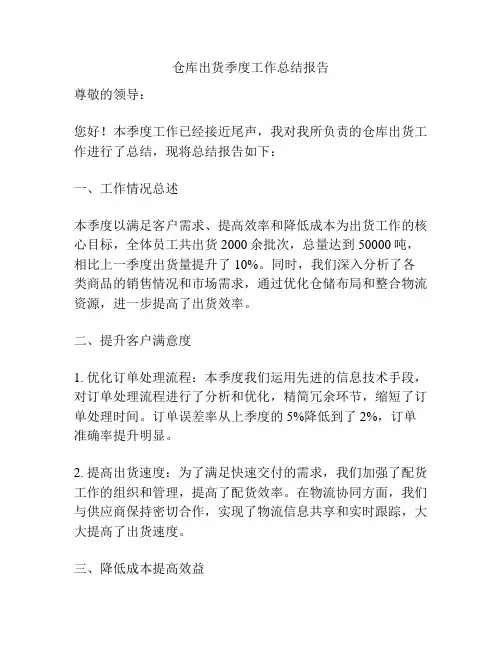 仓库出货季度工作总结报告

尊敬的领导：

您好！本季度工作已经接近尾声，我对我所负责的仓库出货工作进行了总结，现将总结报告如下：

一、工作情况总述

本季度以满足客户需求、提高效率和降低成本为出货工作的核心目标，全体员工共出货 2000 余批次，总量达到 50000 吨，相比上一季度出货量提升了 10%。同时，我们深入分析了各类商品的销售情况和市场需求，通过优化仓储布局和整合物流资源，进一步提高了出货效率。

二、提升客户满意度

1. 优化订单处理流程：本季度我们运用先进的信息技术手段，对订单处理流程进行了分析和优化，精简冗余环节，缩短了订单处理时间。订单误差率从上季度的 5%降低到了 2%，订单准确率提升明显。

2. 提高出货速度：为了满足快速交付的需求，我们加强了配货工作的组织和管理，提高了配货效率。在物流协同方面，我们与供应商保持密切合作，实现了物流信息共享和实时跟踪，大大提高了出货速度。

三、降低成本提高效益